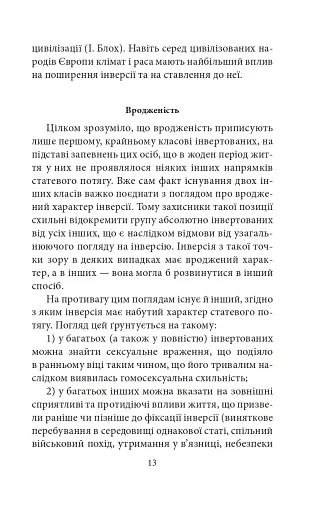 цивілізації (І. Блох). Навіть серед цивілізованих народів Європи клімат і раса мають найбільший вплив на поширення інверсії та на ставлення до неї.

Вродженість

Цілком зрозуміло, що вродженість приписують лише першому, крайньому класові інвертованих, на підставі запевнень цих осіб, що в жоден період життя у них не проявлялося ніяких інших напрямків статевого потягу. Вже сам факт існування двох інших класів важко поєднати з поглядом про вроджений характер інверсії. Тому захисники такої позиції схильні відокремити групу абсолютно інвертованих від усіх інших, що є наслідком відмови від узагальнюючого погляду на інверсію. Інверсія з такої точки зору в деяких випадках має вроджений характер, а в інших — вона могла б розвинутися в інший спосіб.

На противагу цим поглядам існує й інший, згідно з яким інверсія має набутий характер статевого потягу. Погляд цей ґрунтується на такому:

1) у багатьох (а також у повністю) інвертованих можна знайти сексуальне враження, що подіяло в ранньому віці таким чином, що його тривалим наслідком виявилась гомосексуальна схильність;

2) у багатьох інших можна вказати на зовнішні сприятливі та протидіючі впливи життя, що призвели раніше чи пізніше до фіксації інверсії (виняткове перебування в середовищі однакової статі, спільний військовий похід, утримання у в'язниці, небезпеки

13